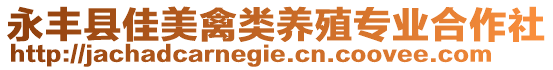 永丰县佳美禽类养殖专业合作社
http://jachadcarnegie.cn.coovee.com